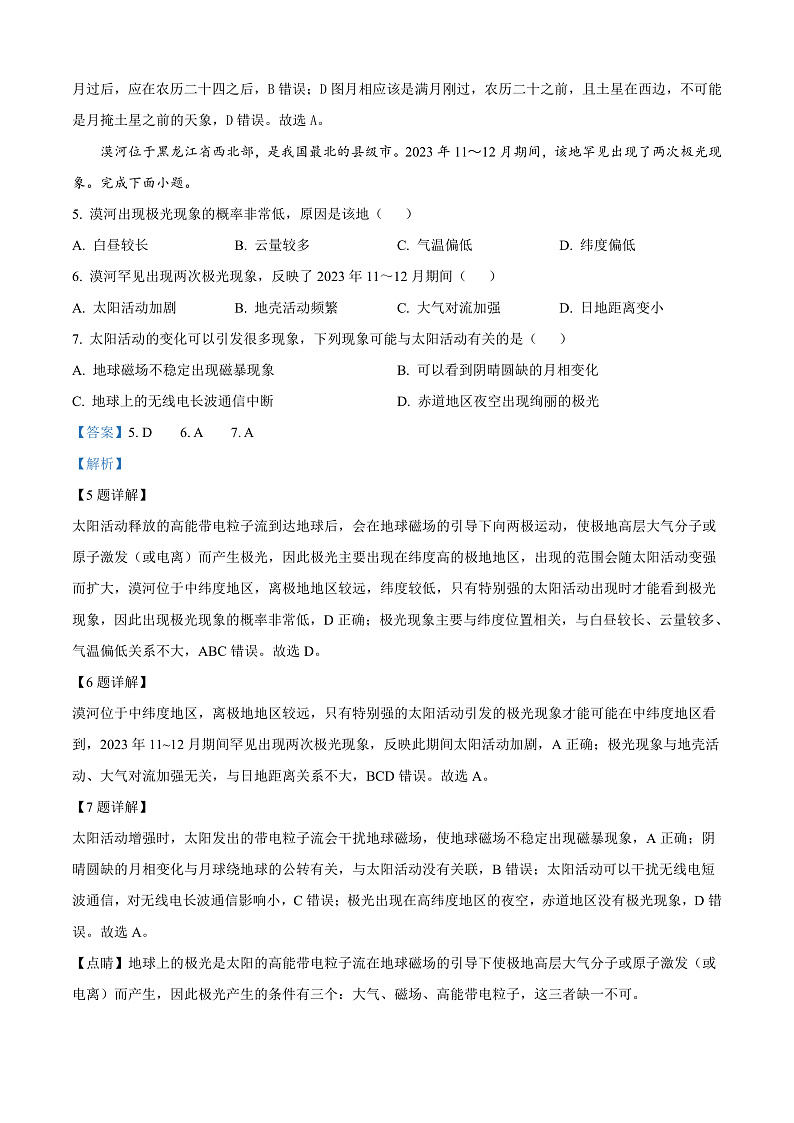 月过后，应在农历二十四之后，B 错误；D 图月相应该是满月刚过，农历二十之前，且土星在西边，不可能是月掩土星之前的天象，D 错误。故选 A。

漠河位于黑龙江省西北部，是我国最北的县级市。2023 年 11～12 月期间，该地罕见出现了两次极光现象。完成下面小题。

5. 漠河出现极光现象的概率非常低，原因是该地（　　）

A. 白昼较长　　B. 云量较多　　C. 气温偏低　　D. 纬度偏低

6. 漠河罕见出现两次极光现象，反映了 2023 年 11～12 月期间（　　）

A. 太阳活动加剧　　B. 地壳活动频繁　　C. 大气对流加强　　D. 日地距离变小

7. 太阳活动的变化可以引发很多现象，下列现象可能与太阳活动有关的是（　　）

A. 地球磁场不稳定出现磁暴现象　　B. 可以看到阴晴圆缺的月相变化

C. 地球上的无线电长波通信中断　　D. 赤道地区夜空出现绚丽的极光

【答案】5. D　6. A　7. A

【解析】

【5 题详解】

太阳活动释放的高能带电粒子流到达地球后，会在地球磁场的引导下向两极运动，使极地高层大气分子或原子激发（或电离）而产生极光，因此极光主要出现在纬度高的极地地区，出现的范围会随太阳活动变强而扩大，漠河位于中纬度地区，离极地地区较远，纬度较低，只有特别强的太阳活动出现时才能看到极光现象，因此出现极光现象的概率非常低，D 正确；极光现象主要与纬度位置相关，与白昼较长、云量较多、气温偏低关系不大，ABC 错误。故选 D。

【6 题详解】

漠河位于中纬度地区，离极地地区较远，只有特别强的太阳活动引发的极光现象才能可能在中纬度地区看到，2023 年 11~12 月期间罕见出现两次极光现象，反映此期间太阳活动加剧，A 正确；极光现象与地壳活动、大气对流加强无关，与日地距离关系不大，BCD 错误。故选 A。

【7 题详解】

太阳活动增强时，太阳发出的带电粒子流会干扰地球磁场，使地球磁场不稳定出现磁暴现象，A 正确；阴晴圆缺的月相变化与月球绕地球的公转有关，与太阳活动没有关联，B 错误；太阳活动可以干扰无线电短波通信，对无线电长波通信影响小，C 错误；极光出现在高纬度地区的夜空，赤道地区没有极光现象，D 错误。故选 A。

【点睛】地球上的极光是太阳的高能带电粒子流在地球磁场的引导下使极地高层大气分子或原子激发（或电离）而产生，因此极光产生的条件有三个：大气、磁场、高能带电粒子，这三者缺一不可。